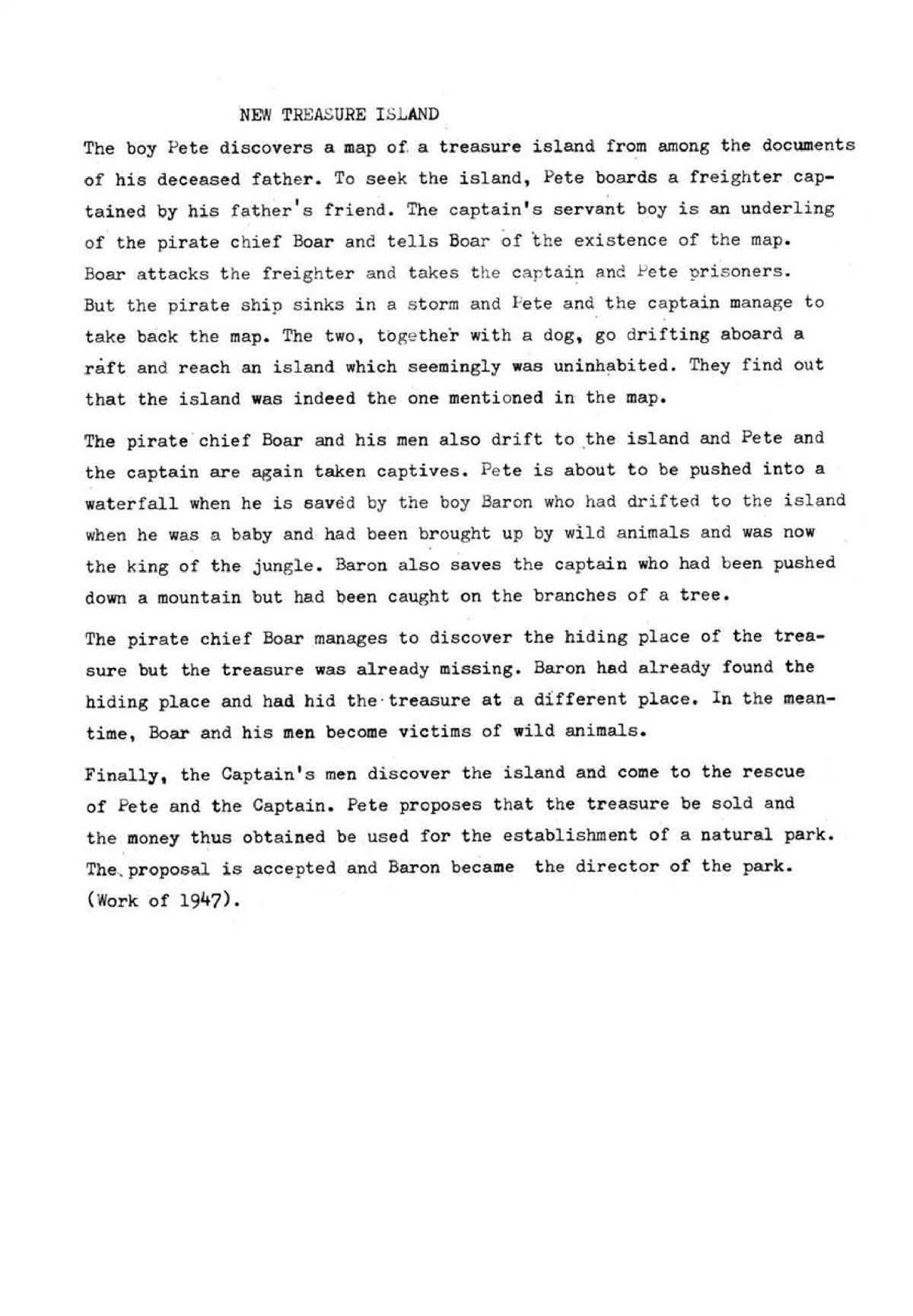 NEW TREASURE ISLAND

The boy Pete discovers a map of a treasure island from among the documents of his deceased father. To seek the island, Pete boards a freighter captained by his father's friend. The captain's servant boy is an underling of the pirate chief Boar and tells Boar of the existence of the map. Boar attacks the freighter and takes the captain and Pete prisoners. But the pirate ship sinks in a storm and Pete and the captain manage to take back the map. The two, together with a dog, go drifting aboard a raft and reach an island which seemingly was uninhabited. They find out that the island was indeed the one mentioned in the map.

The pirate chief Boar and his men also drift to the island and Pete and the captain are again taken captives. Pete is about to be pushed into a waterfall when he is saved by the boy Baron who had drifted to the island when he was a baby and had been brought up by wild animals and was now the king of the jungle. Baron also saves the captain who had been pushed down a mountain but had been caught on the branches of a tree.

The pirate chief Boar manages to discover the hiding place of the treasure but the treasure was already missing. Baron had already found the hiding place and had hid the treasure at a different place. In the meantime, Boar and his men become victims of wild animals.

Finally, the Captain's men discover the island and come to the rescue of Pete and the Captain. Pete proposes that the treasure be sold and the money thus obtained be used for the establishment of a natural park. The proposal is accepted and Baron became the director of the park. (Work of 1947).